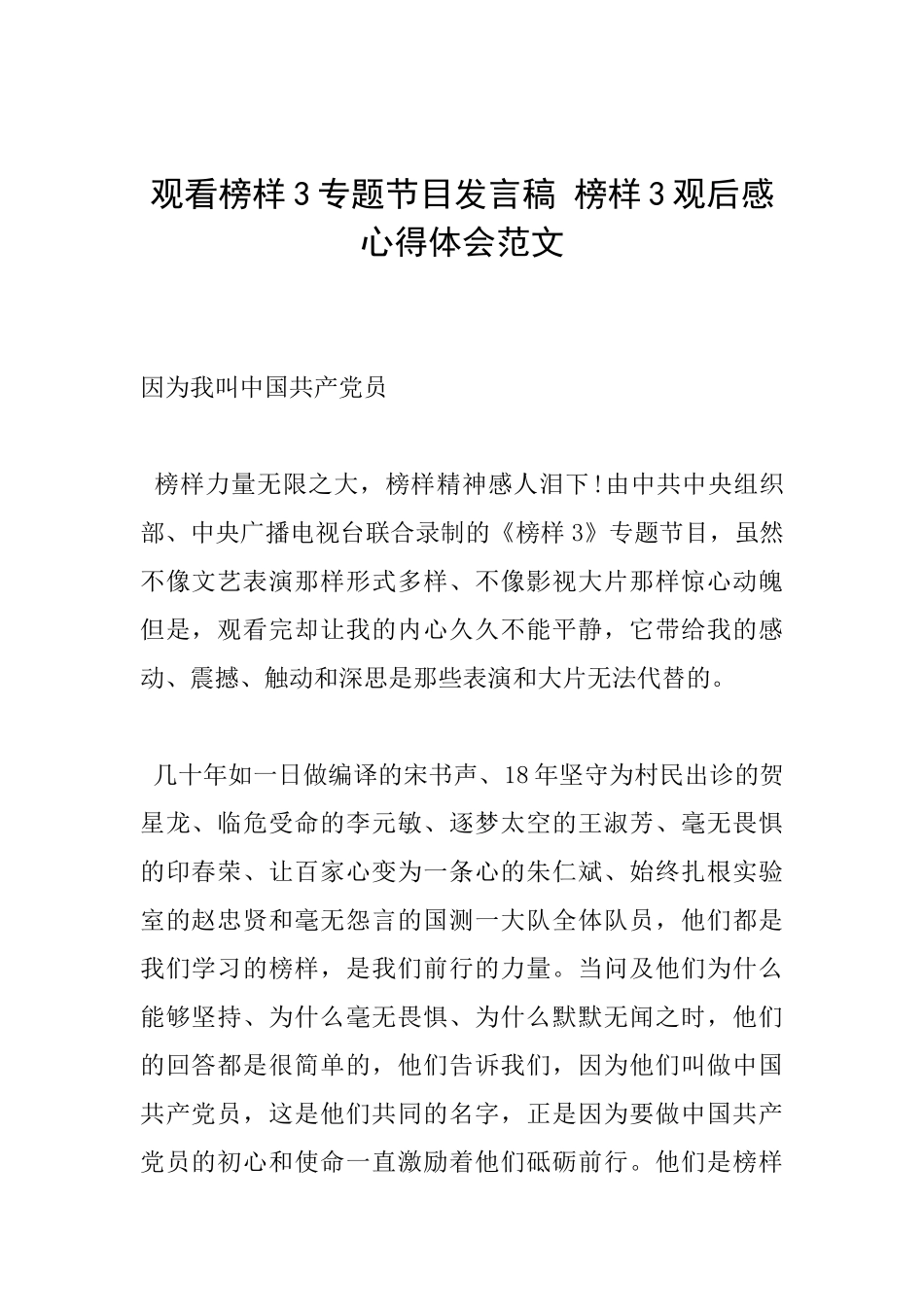 观看榜样3专题节目发言稿 榜样3观后感心得体会范文

因为我叫中国共产党员

榜样力量无限之大，榜样精神感人泪下!由中共中央组织部、中央广播电视台联合录制的《榜样3》专题节目，虽然不像文艺表演那样形式多样、不像影视大片那样惊心动魄但是，观看完却让我的内心久久不能平静，它带给我的感动、震撼、触动和深思是那些表演和大片无法代替的。

几十年如一日做编译的宋书声、18年坚守为村民出诊的贺星龙、临危受命的李元敏、逐梦太空的王淑芳、毫无畏惧的印春荣、让百家心变为一条心的朱仁斌、始终扎根实验室的赵忠贤和毫无怨言的国测一大队全体队员，他们都是我们学习的榜样，是我们前行的力量。当问及他们为什么能够坚持、为什么毫无畏惧、为什么默默无闻之时，他们的回答都是很简单的，他们告诉我们，因为他们叫做中国共产党员，这是他们共同的名字，正是因为要做中国共产党员的初心和使命一直激励着他们砥砺前行。他们是榜样